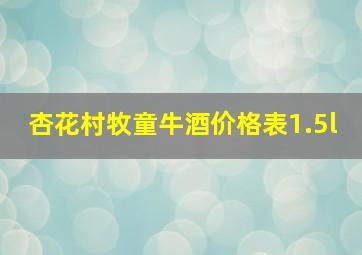 杏花村牧童牛酒价格表1.5l